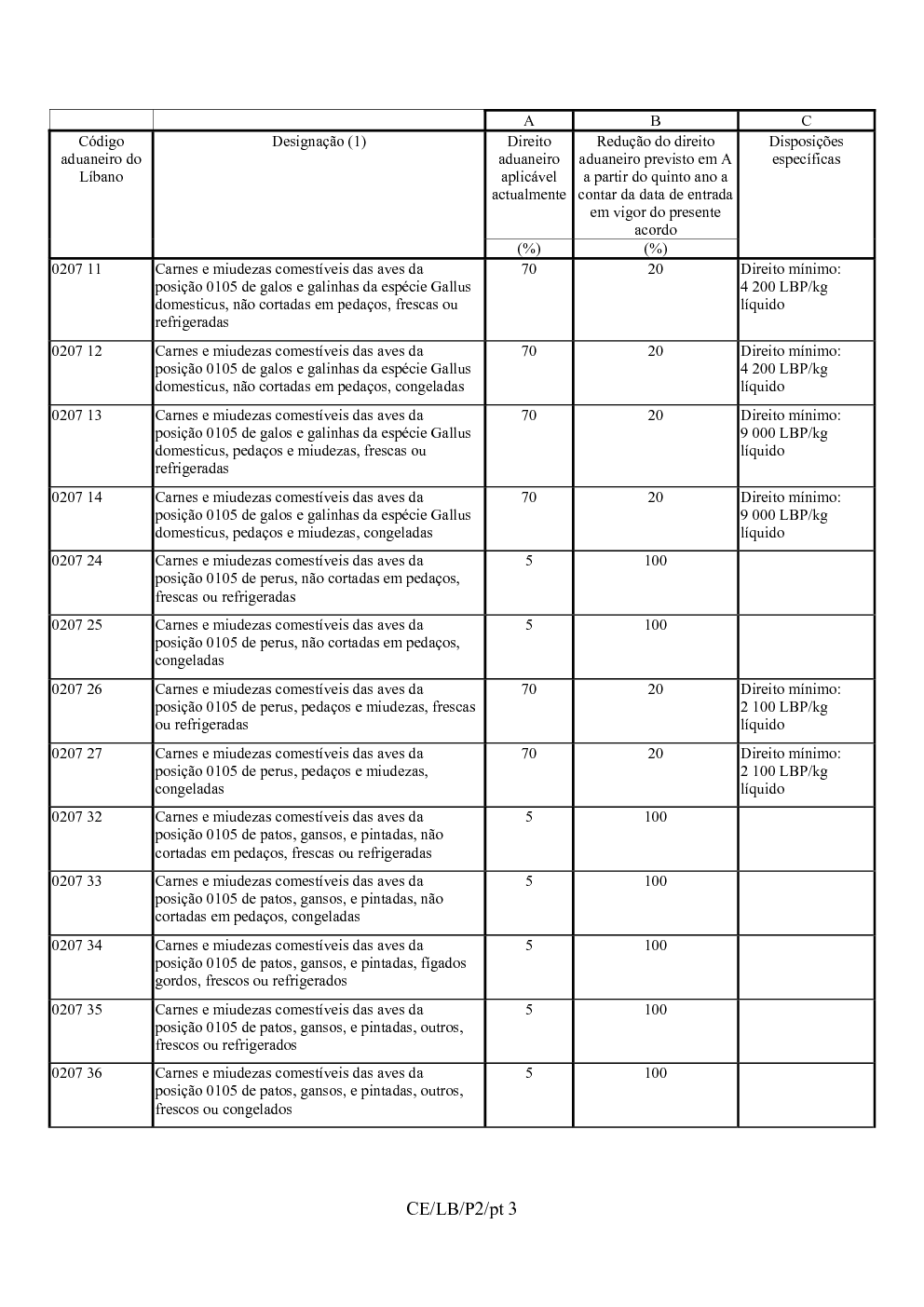 |  |  | A | B | C |
|---|---|---|---|---|
| Código aduaneiro do Líbano | Designação (1) | Direito aduaneiro aplicável actualmente | Redução do direito aduaneiro previsto em A a partir do quinto ano a contar da data de entrada em vigor do presente acordo | Disposições específicas |
|  |  | (%) | (%) |  |
| 0207 11 | Carnes e miudezas comestíveis das aves da posição 0105 de galos e galinhas da espécie Gallus domesticus, não cortadas em pedaços, frescas ou refrigeradas | 70 | 20 | Direito mínimo: 4 200 LBP/kg líquido |
| 0207 12 | Carnes e miudezas comestíveis das aves da posição 0105 de galos e galinhas da espécie Gallus domesticus, não cortadas em pedaços, congeladas | 70 | 20 | Direito mínimo: 4 200 LBP/kg líquido |
| 0207 13 | Carnes e miudezas comestíveis das aves da posição 0105 de galos e galinhas da espécie Gallus domesticus, pedaços e miudezas, frescas ou refrigeradas | 70 | 20 | Direito mínimo: 9 000 LBP/kg líquido |
| 0207 14 | Carnes e miudezas comestíveis das aves da posição 0105 de galos e galinhas da espécie Gallus domesticus, pedaços e miudezas, congeladas | 70 | 20 | Direito mínimo: 9 000 LBP/kg líquido |
| 0207 24 | Carnes e miudezas comestíveis das aves da posição 0105 de perus, não cortadas em pedaços, frescas ou refrigeradas | 5 | 100 |  |
| 0207 25 | Carnes e miudezas comestíveis das aves da posição 0105 de perus, não cortadas em pedaços, congeladas | 5 | 100 |  |
| 0207 26 | Carnes e miudezas comestíveis das aves da posição 0105 de perus, pedaços e miudezas, frescas ou refrigeradas | 70 | 20 | Direito mínimo: 2 100 LBP/kg líquido |
| 0207 27 | Carnes e miudezas comestíveis das aves da posição 0105 de perus, pedaços e miudezas, congeladas | 70 | 20 | Direito mínimo: 2 100 LBP/kg líquido |
| 0207 32 | Carnes e miudezas comestíveis das aves da posição 0105 de patos, gansos, e pintadas, não cortadas em pedaços, frescas ou refrigeradas | 5 | 100 |  |
| 0207 33 | Carnes e miudezas comestíveis das aves da posição 0105 de patos, gansos, e pintadas, não cortadas em pedaços, congeladas | 5 | 100 |  |
| 0207 34 | Carnes e miudezas comestíveis das aves da posição 0105 de patos, gansos, e pintadas, fígados gordos, frescos ou refrigerados | 5 | 100 |  |
| 0207 35 | Carnes e miudezas comestíveis das aves da posição 0105 de patos, gansos, e pintadas, outros, frescos ou refrigerados | 5 | 100 |  |
| 0207 36 | Carnes e miudezas comestíveis das aves da posição 0105 de patos, gansos, e pintadas, outros, frescos ou congelados | 5 | 100 |  |

CE/LB/P2/pt 3